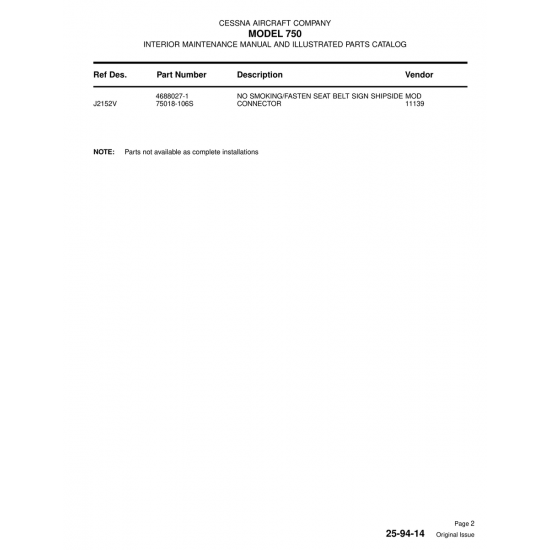 CESSNA AIRCRAFT COMPANY
MODEL 750
INTERIOR MAINTENANCE MANUAL AND ILLUSTRATED PARTS CATALOG

| Ref Des. | Part Number | Description | Vendor |
|---|---|---|---|
|  | 4688027-1 | NO SMOKING/FASTEN SEAT BELT SIGN SHIPSIDE MOD |  |
| J2152V | 75018-106S | CONNECTOR | 11139 |

NOTE: Parts not available as complete installations

Page 2
25-94-14 Original Issue